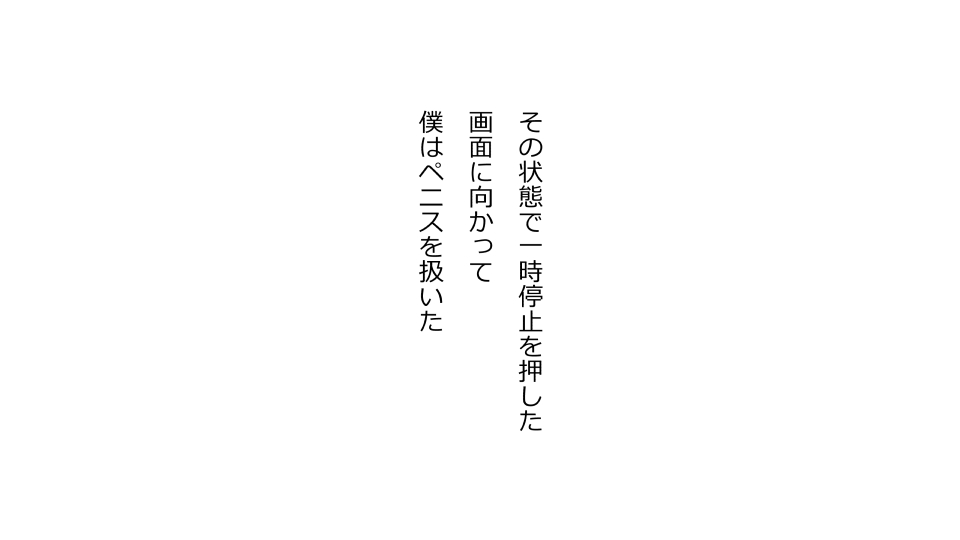 その状態で一時停止を押した

画面に向かって

僕はペニスを扱いた